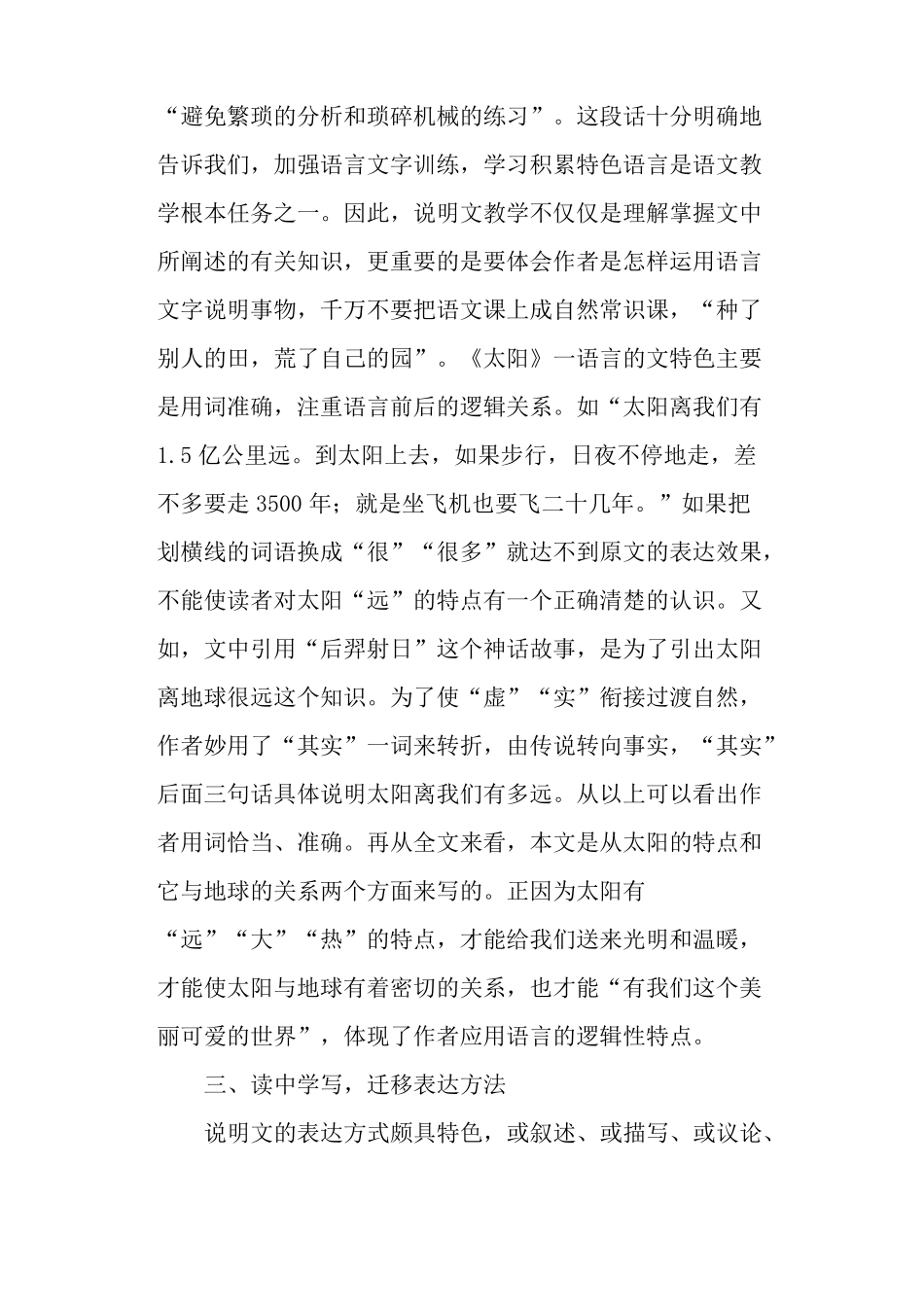 “避免繁琐的分析和琐碎机械的练习”。这段话十分明确地告诉我们，加强语言文字训练，学习积累特色语言是语文教学根本任务之一。因此，说明文教学不仅仅是理解掌握文中所阐述的有关知识，更重要的是要体会作者是怎样运用语言文字说明事物，千万不要把语文课上成自然常识课，“种了别人的田，荒了自己的园”。《太阳》一语言的文特色主要是用词准确，注重语言前后的逻辑关系。如“太阳离我们有1.5亿公里远。到太阳上去，如果步行，日夜不停地走，差不多要走3500年；就是坐飞机也要飞二十几年。”如果把划横线的词语换成“很”“很多”就达不到原文的表达效果，不能使读者对太阳“远”的特点有一个正确清楚的认识。又如，文中引用“后羿射日”这个神话故事，是为了引出太阳离地球很远这个知识。为了使“虚”“实”衔接过渡自然，作者妙用了“其实”一词来转折，由传说转向事实，“其实”后面三句话具体说明太阳离我们有多远。从以上可以看出作者用词恰当、准确。再从全文来看，本文是从太阳的特点和它与地球的关系两个方面来写的。正因为太阳有“远”“大”“热”的特点，才能给我们送来光明和温暖，才能使太阳与地球有着密切的关系，也才能“有我们这个美丽可爱的世界”，体现了作者应用语言的逻辑性特点。

三、读中学写，迁移表达方法

说明文的表达方式颇具特色，或叙述、或描写、或议论、